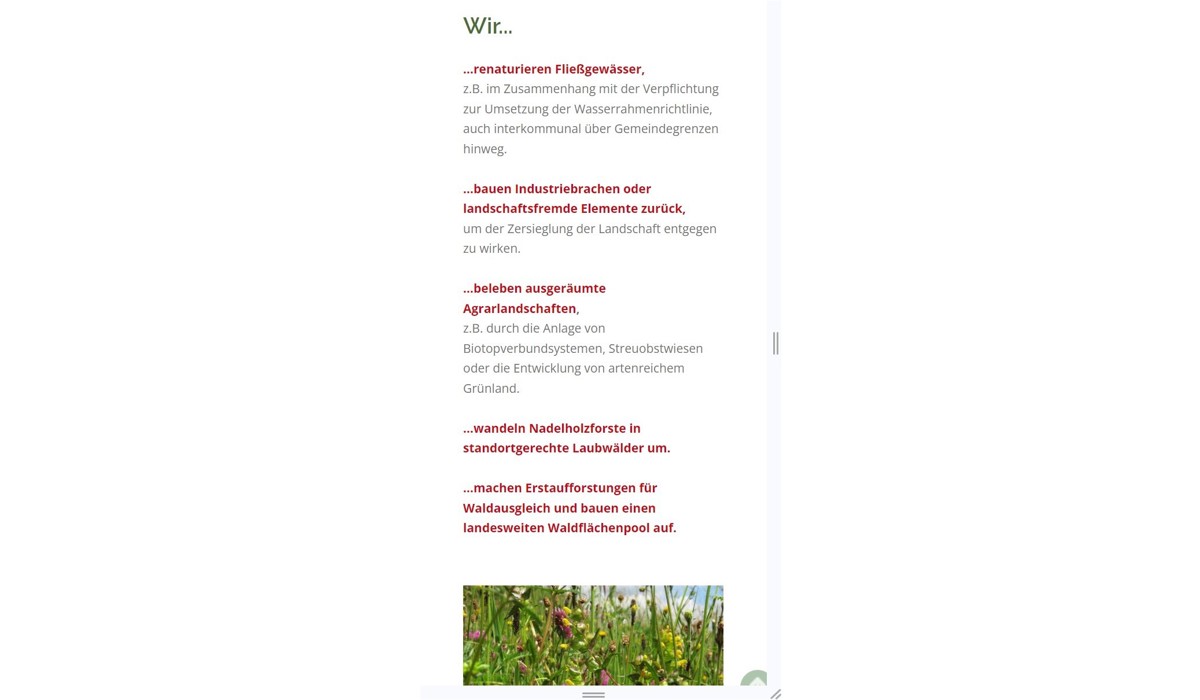 Wir...

...renaturieren Fließgewässer, z.B. im Zusammenhang mit der Verpflichtung zur Umsetzung der Wasserrahmenrichtlinie, auch interkommunal über Gemeindegrenzen hinweg.

...bauen Industriebrachen oder landschaftsfremde Elemente zurück, um der Zersieglung der Landschaft entgegen zu wirken.

...beleben ausgeräumte Agrarlandschaften, z.B. durch die Anlage von Biotopverbundsystemen, Streuobstwiesen oder die Entwicklung von artenreichem Grünland.

...wandeln Nadelholzforste in standortgerechte Laubwälder um.

...machen Erstaufforstungen für Waldausgleich und bauen einen landesweiten Waldflächenpool auf.